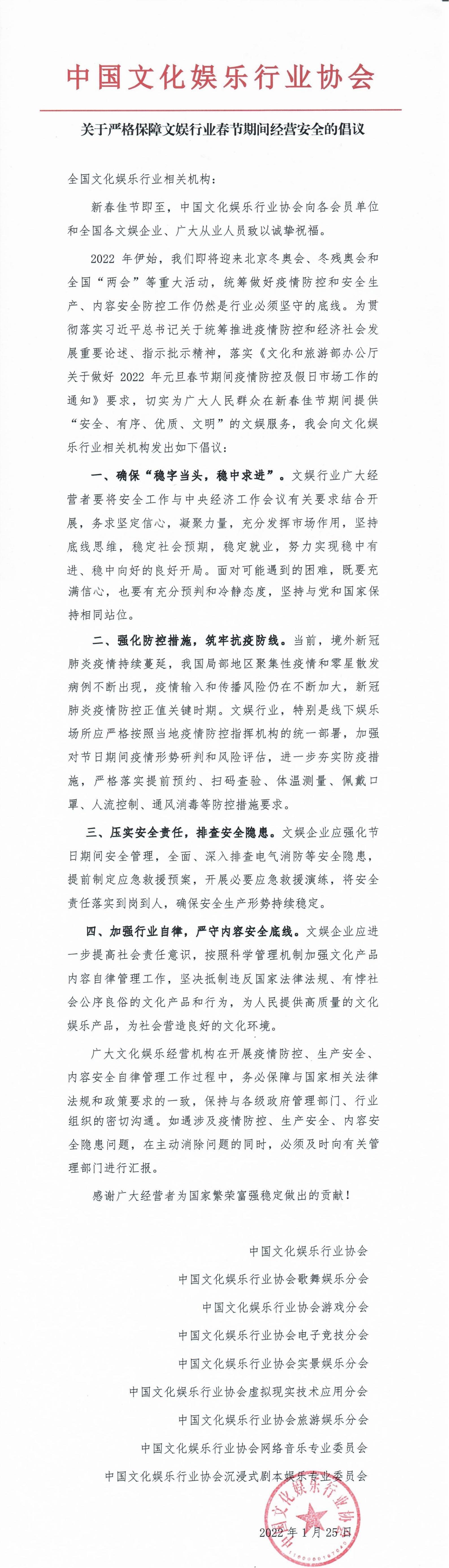 中国文化娱乐行业协会

关于严格保障文娱行业春节期间经营安全的倡议

全国文化娱乐行业相关机构：

新春佳节即至，中国文化娱乐行业协会向各会员单位和全国各文娱企业、广大从业人员致以诚挚祝福。

2022 年伊始，我们即将迎来北京冬奥会、冬残奥会和全国“两会”等重大活动，统筹做好疫情防控和安全生产、内容安全防控工作仍然是行业必须坚守的底线。为贯彻落实习近平总书记关于统筹推进疫情防控和经济社会发展重要论述、指示批示精神，落实《文化和旅游部办公厅关于做好 2022 年元旦春节期间疫情防控及假日市场工作的通知》要求，切实为广大人民群众在新春佳节期间提供“安全、有序、优质、文明”的文娱服务，我会向文化娱乐行业相关机构发出如下倡议：

一、确保“稳字当头，稳中求进”。文娱行业广大经营者要将安全工作与中央经济工作会议有关要求结合开展，务求坚定信心，凝聚力量，充分发挥市场作用，坚持底线思维，稳定社会预期，稳定就业，努力实现稳中有进、稳中向好的良好开局。面对可能遇到的困难，既要充满信心，也要有充分预判和冷静态度，坚持与党和国家保持相同站位。

二、强化防控措施，筑牢抗疫防线。当前，境外新冠肺炎疫情持续蔓延，我国局部地区聚集性疫情和零星散发病例不断出现，疫情输入和传播风险仍在不断加大，新冠肺炎疫情防控正值关键时期。文娱行业，特别是线下娱乐场所应严格按照当地疫情防控指挥机构的统一部署，加强对节日期间疫情形势研判和风险评估，进一步夯实防疫措施，严格落实提前预约、扫码查验、体温测量、佩戴口罩、人流控制、通风消毒等防控措施要求。

三、压实安全责任，排查安全隐患。文娱企业应强化节日期间安全管理，全面、深入排查电气消防等安全隐患，提前制定应急救援预案，开展必要应急救援演练，将安全责任落实到岗到人，确保安全生产形势持续稳定。

四、加强行业自律，严守内容安全底线。文娱企业应进一步提高社会责任意识，按照科学管理机制加强文化产品内容自律管理工作，坚决抵制违反国家法律法规、有悖社会公序良俗的文化产品和行为，为人民提供高质量的文化娱乐产品，为社会营造良好的文化环境。

广大文化娱乐经营机构在开展疫情防控、生产安全、内容安全自律管理工作过程中，务必保障与国家相关法律法规和政策要求的一致，保持与各级政府管理部门、行业组织的密切沟通。如遇涉及疫情防控、生产安全、内容安全隐患问题，在主动消除问题的同时，必须及时向有关管理部门进行汇报。

感谢广大经营者为国家繁荣富强稳定做出的贡献！

中国文化娱乐行业协会
中国文化娱乐行业协会歌舞娱乐分会
中国文化娱乐行业协会游戏分会
中国文化娱乐行业协会电子竞技分会
中国文化娱乐行业协会实景娱乐分会
中国文化娱乐行业协会虚拟现实技术应用分会
中国文化娱乐行业协会旅游娱乐分会
中国文化娱乐行业协会网络音乐专业委员会
中国文化娱乐行业协会沉浸式剧本娱乐专业委员会

中国文化娱乐行业协会

2022 年 1 月 25 日